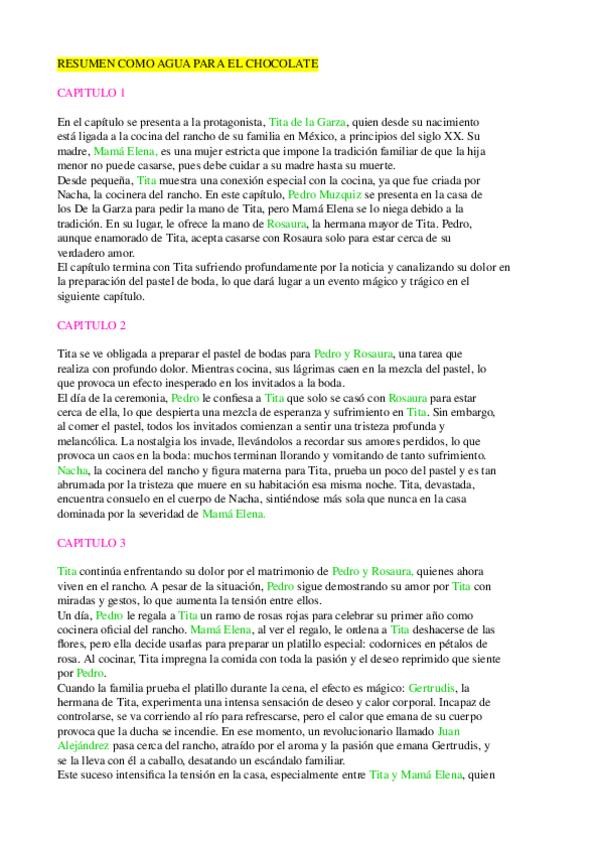 RESUMEN COMO AGUA PARA EL CHOCOLATE

CAPITULO 1

En el capítulo se presenta a la protagonista, Tita de la Garza, quien desde su nacimiento está ligada a la cocina del rancho de su familia en México, a principios del siglo XX. Su madre, Mamá Elena, es una mujer estricta que impone la tradición familiar de que la hija menor no puede casarse, pues debe cuidar a su madre hasta su muerte.
Desde pequeña, Tita muestra una conexión especial con la cocina, ya que fue criada por Nacha, la cocinera del rancho. En este capítulo, Pedro Muzquiz se presenta en la casa de los De la Garza para pedir la mano de Tita, pero Mamá Elena se lo niega debido a la tradición. En su lugar, le ofrece la mano de Rosaura, la hermana mayor de Tita. Pedro, aunque enamorado de Tita, acepta casarse con Rosaura solo para estar cerca de su verdadero amor.
El capítulo termina con Tita sufriendo profundamente por la noticia y canalizando su dolor en la preparación del pastel de boda, lo que dará lugar a un evento mágico y trágico en el siguiente capítulo.

CAPITULO 2

Tita se ve obligada a preparar el pastel de bodas para Pedro y Rosaura, una tarea que realiza con profundo dolor. Mientras cocina, sus lágrimas caen en la mezcla del pastel, lo que provoca un efecto inesperado en los invitados a la boda.
El día de la ceremonia, Pedro le confiesa a Tita que solo se casó con Rosaura para estar cerca de ella, lo que despierta una mezcla de esperanza y sufrimiento en Tita. Sin embargo, al comer el pastel, todos los invitados comienzan a sentir una tristeza profunda y melancólica. La nostalgia los invade, llevándolos a recordar sus amores perdidos, lo que provoca un caos en la boda: muchos terminan llorando y vomitando de tanto sufrimiento.
Nacha, la cocinera del rancho y figura materna para Tita, prueba un poco del pastel y es tan abrumada por la tristeza que muere en su habitación esa misma noche. Tita, devastada, encuentra consuelo en el cuerpo de Nacha, sintiéndose más sola que nunca en la casa dominada por la severidad de Mamá Elena.

CAPITULO 3

Tita continúa enfrentando su dolor por el matrimonio de Pedro y Rosaura, quienes ahora viven en el rancho. A pesar de la situación, Pedro sigue demostrando su amor por Tita con miradas y gestos, lo que aumenta la tensión entre ellos.
Un día, Pedro le regala a Tita un ramo de rosas rojas para celebrar su primer año como cocinera oficial del rancho. Mamá Elena, al ver el regalo, le ordena a Tita deshacerse de las flores, pero ella decide usarlas para preparar un platillo especial: codornices en pétalos de rosa. Al cocinar, Tita impregna la comida con toda la pasión y el deseo reprimido que siente por Pedro.
Cuando la familia prueba el platillo durante la cena, el efecto es mágico: Gertrudis, la hermana de Tita, experimenta una intensa sensación de deseo y calor corporal. Incapaz de controlarse, se va corriendo al río para refrescarse, pero el calor que emana de su cuerpo provoca que la ducha se incendie. En ese momento, un revolucionario llamado Juan Alejándrez pasa cerca del rancho, atraído por el aroma y la pasión que emana Gertrudis, y se la lleva con él a caballo, desatando un escándalo familiar.
Este suceso intensifica la tensión en la casa, especialmente entre Tita y Mamá Elena, quien